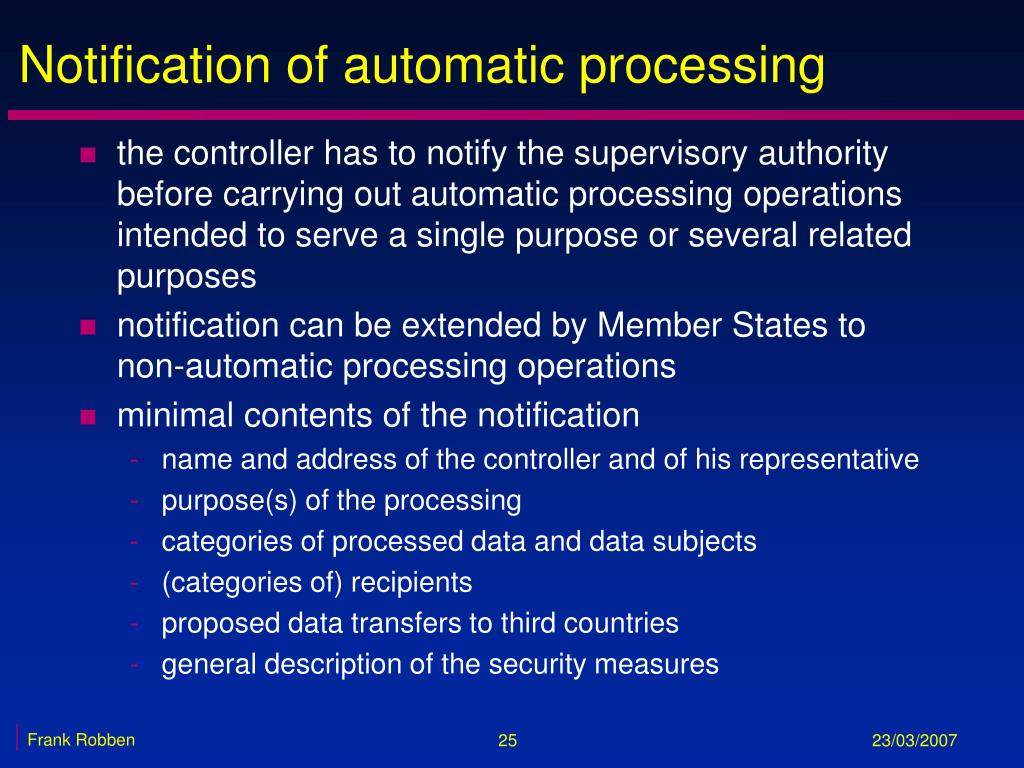 Notification of automatic processing

- the controller has to notify the supervisory authority before carrying out automatic processing operations intended to serve a single purpose or several related purposes
- notification can be extended by Member States to non-automatic processing operations
- minimal contents of the notification
  - name and address of the controller and of his representative
  - purpose(s) of the processing
  - categories of processed data and data subjects
  - (categories of) recipients
  - proposed data transfers to third countries
  - general description of the security measures

Frank Robben

25

23/03/2007